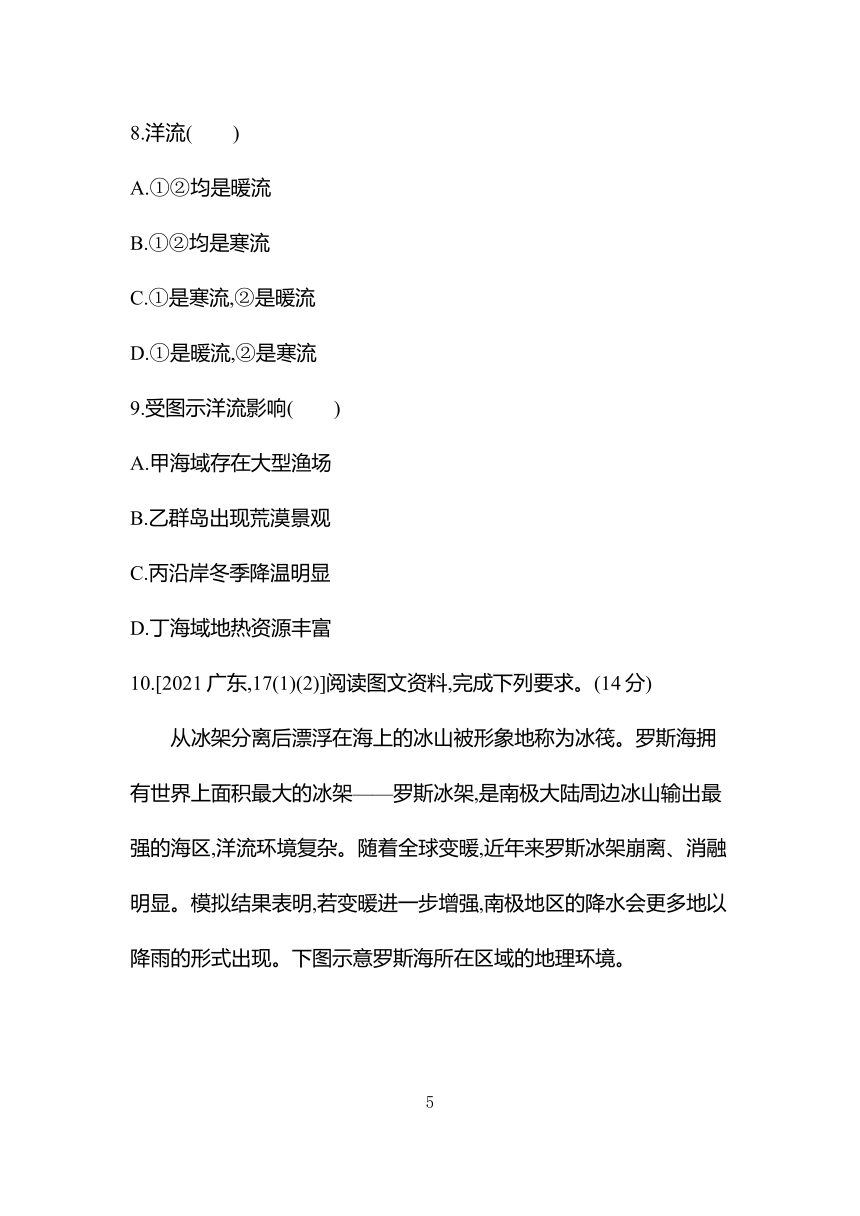 8.洋流(　　)

A.①②均是暖流

B.①②均是寒流

C.①是寒流,②是暖流

D.①是暖流,②是寒流

9.受图示洋流影响(　　)

A.甲海域存在大型渔场

B.乙群岛出现荒漠景观

C.丙沿岸冬季降温明显

D.丁海域地热资源丰富

10.[2021 广东,17(1)(2)]阅读图文资料,完成下列要求。(14 分)

从冰架分离后漂浮在海上的冰山被形象地称为冰筏。罗斯海拥有世界上面积最大的冰架——罗斯冰架,是南极大陆周边冰山输出最强的海区,洋流环境复杂。随着全球变暖,近年来罗斯冰架崩离、消融明显。模拟结果表明,若变暖进一步增强,南极地区的降水会更多地以降雨的形式出现。下图示意罗斯海所在区域的地理环境。

5